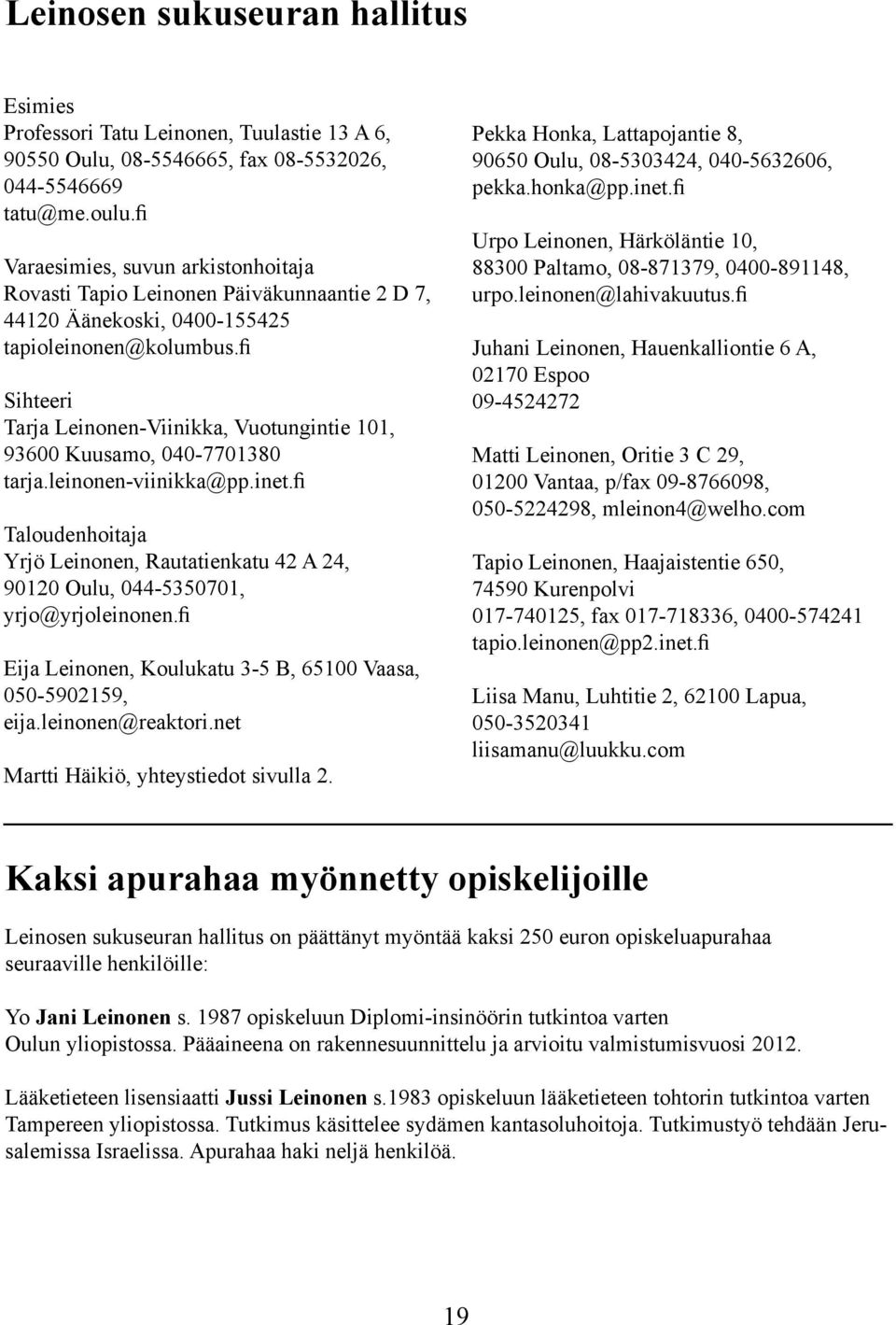 Leinosen sukuseuran hallitus

Esimies
Professori Tatu Leinonen, Tuulastie 13 A 6, 90550 Oulu, 08-5546665, fax 08-5532026, 044-5546669
tatu@me.oulu.fi

Varaesimies, suvun arkistonhoitaja
Rovasti Tapio Leinonen Päiväkunnaantie 2 D 7, 44120 Äänekoski, 0400-155425
tapioleinonen@kolumbus.fi

Sihteeri
Tarja Leinonen-Viinikka, Vuotungintie 101, 93600 Kuusamo, 040-7701380
tarja.leinonen-viinikka@pp.inet.fi

Taloudenhoitaja
Yrjö Leinonen, Rautatienkatu 42 A 24, 90120 Oulu, 044-5350701,
yrjo@yrjoleinonen.fi

Eija Leinonen, Koulukatu 3-5 B, 65100 Vaasa, 050-5902159,
eija.leinonen@reaktori.net

Martti Häikiö, yhteystiedot sivulla 2.

Pekka Honka, Lattapojantie 8, 90650 Oulu, 08-5303424, 040-5632606,
pekka.honka@pp.inet.fi

Urpo Leinonen, Härköläntie 10, 88300 Paltamo, 08-871379, 0400-891148,
urpo.leinonen@lahivakuutus.fi

Juhani Leinonen, Hauenkalliontie 6 A, 02170 Espoo
09-4524272

Matti Leinonen, Oritie 3 C 29, 01200 Vantaa, p/fax 09-8766098, 050-5224298, mleinon4@welho.com

Tapio Leinonen, Haajaistentie 650, 74590 Kurenpolvi
017-740125, fax 017-718336, 0400-574241
tapio.leinonen@pp2.inet.fi

Liisa Manu, Luhtitie 2, 62100 Lapua, 050-3520341
liisamanu@luukku.com

Kaksi apurahaa myönnetty opiskelijoille

Leinosen sukuseuran hallitus on päättänyt myöntää kaksi 250 euron opiskeluapurahaa seuraaville henkilöille:

Yo Jani Leinonen s. 1987 opiskeluun Diplomi-insinöörin tutkintoa varten Oulun yliopistossa. Pääaineena on rakennesuunnittelu ja arvioitu valmistumisvuosi 2012.

Lääketieteen lisensiaatti Jussi Leinonen s.1983 opiskeluun lääketieteen tohtorin tutkintoa varten Tampereen yliopistossa. Tutkimus käsittelee sydämen kantasoluhoitoja. Tutkimustyö tehdään Jerusalemissa Israelissa. Apurahaa haki neljä henkilöä.

19